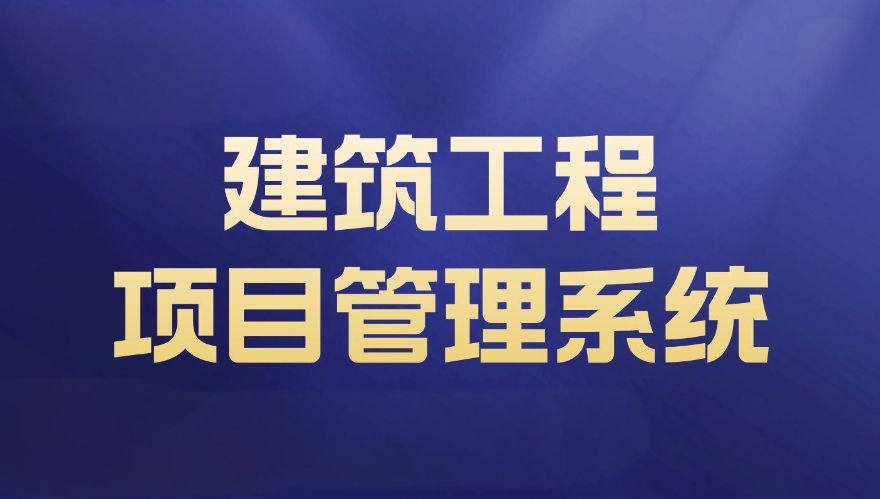 建筑工程
项目管理系统